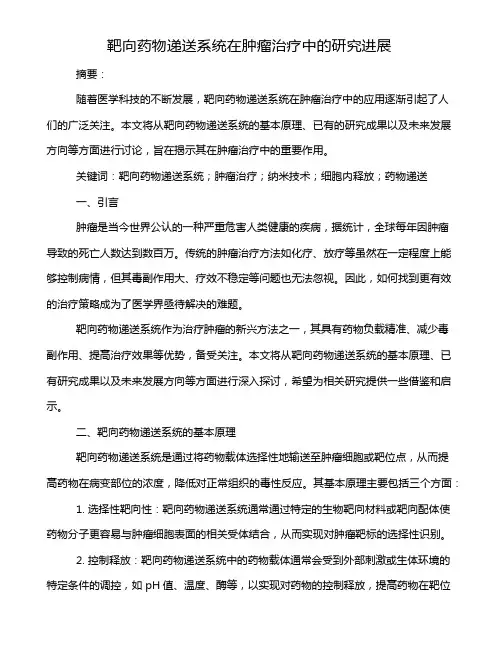 靶向药物递送系统在肿瘤治疗中的研究进展

摘要：

随着医学科技的不断发展，靶向药物递送系统在肿瘤治疗中的应用逐渐引起了人们的广泛关注。本文将从靶向药物递送系统的基本原理、已有的研究成果以及未来发展方向等方面进行讨论，旨在揭示其在肿瘤治疗中的重要作用。

关键词：靶向药物递送系统；肿瘤治疗；纳米技术；细胞内释放；药物递送

一、引言

肿瘤是当今世界公认的一种严重危害人类健康的疾病，据统计，全球每年因肿瘤导致的死亡人数达到数百万。传统的肿瘤治疗方法如化疗、放疗等虽然在一定程度上能够控制病情，但其毒副作用大、疗效不稳定等问题也无法忽视。因此，如何找到更有效的治疗策略成为了医学界亟待解决的难题。

靶向药物递送系统作为治疗肿瘤的新兴方法之一，其具有药物负载精准、减少毒副作用、提高治疗效果等优势，备受关注。本文将从靶向药物递送系统的基本原理、已有研究成果以及未来发展方向等方面进行深入探讨，希望为相关研究提供一些借鉴和启示。

二、靶向药物递送系统的基本原理

靶向药物递送系统是通过将药物载体选择性地输送至肿瘤细胞或靶位点，从而提高药物在病变部位的浓度，降低对正常组织的毒性反应。其基本原理主要包括三个方面：

1. 选择性靶向性：靶向药物递送系统通常通过特定的生物靶向材料或靶向配体使药物分子更容易与肿瘤细胞表面的相关受体结合，从而实现对肿瘤靶标的选择性识别。

2. 控制释放：靶向药物递送系统中的药物载体通常会受到外部刺激或生体环境的特定条件的调控，如 pH 值、温度、酶等，以实现对药物的控制释放，提高药物在靶位